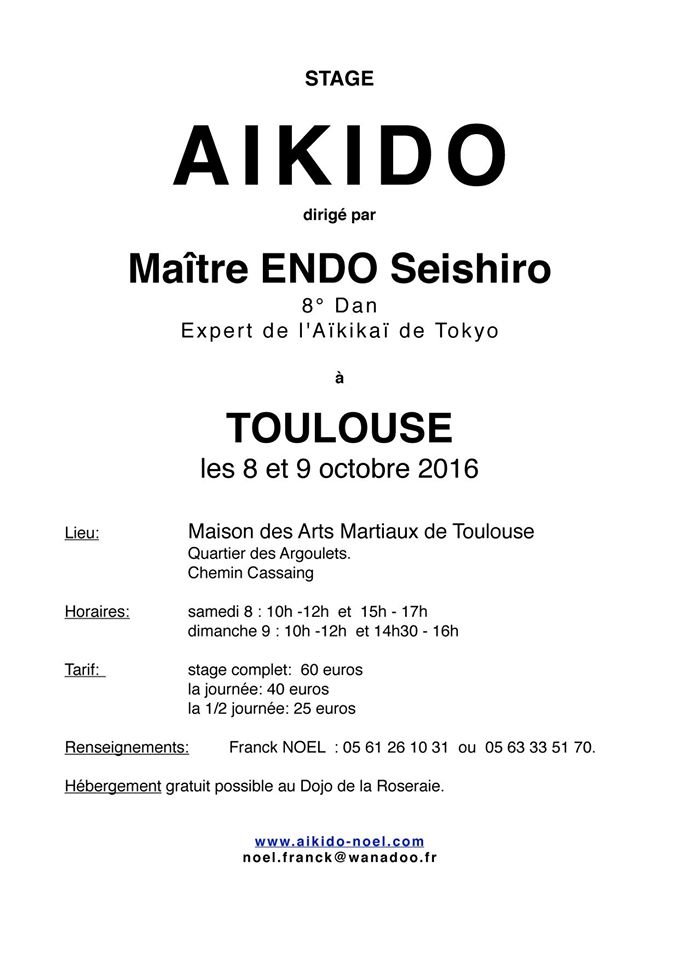 STAGE

AIKIDO

dirigé par

Maître ENDO Seishiro

8° Dan
Expert de l'Aïkikaï de Tokyo

à

TOULOUSE

les 8 et 9 octobre 2016

Lieu: Maison des Arts Martiaux de Toulouse
Quartier des Argoulets.
Chemin Cassaing

Horaires: samedi 8 : 10h -12h et 15h - 17h
dimanche 9 : 10h -12h et 14h30 - 16h

Tarif: stage complet: 60 euros
la journée: 40 euros
la 1/2 journée: 25 euros

Renseignements: Franck NOEL : 05 61 26 10 31 ou 05 63 33 51 70.

Hébergement gratuit possible au Dojo de la Roseraie.

www.aikido-noel.com
noel.franck@wanadoo.fr